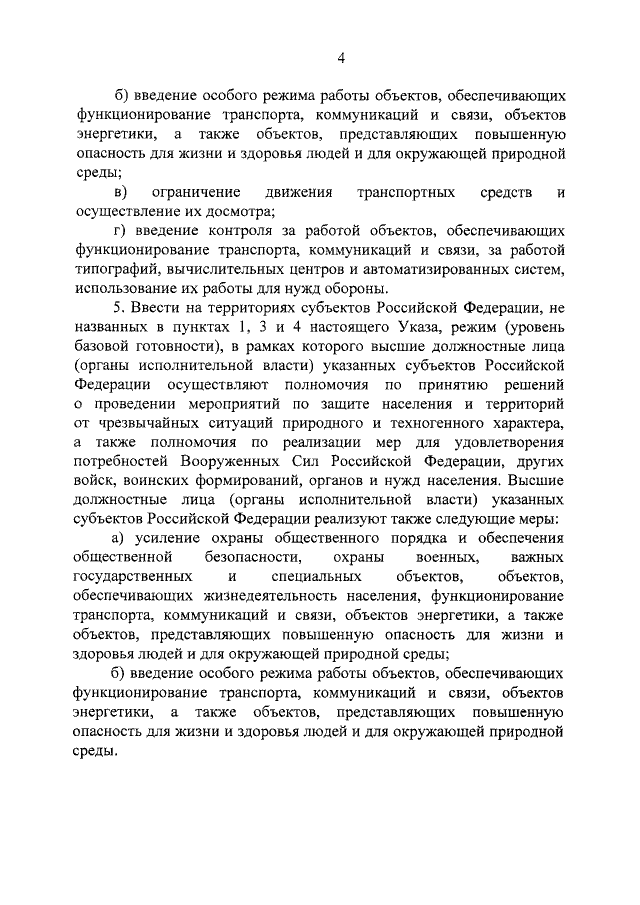 4

б) введение особого режима работы объектов, обеспечивающих функционирование транспорта, коммуникаций и связи, объектов энергетики, а также объектов, представляющих повышенную опасность для жизни и здоровья людей и для окружающей природной среды;

в) ограничение движения транспортных средств и осуществление их досмотра;

г) введение контроля за работой объектов, обеспечивающих функционирование транспорта, коммуникаций и связи, за работой типографий, вычислительных центров и автоматизированных систем, использование их работы для нужд обороны.

5. Ввести на территориях субъектов Российской Федерации, не названных в пунктах 1, 3 и 4 настоящего Указа, режим (уровень базовой готовности), в рамках которого высшие должностные лица (органы исполнительной власти) указанных субъектов Российской Федерации осуществляют полномочия по принятию решений о проведении мероприятий по защите населения и территорий от чрезвычайных ситуаций природного и техногенного характера, а также полномочия по реализации мер для удовлетворения потребностей Вооруженных Сил Российской Федерации, других войск, воинских формирований, органов и нужд населения. Высшие должностные лица (органы исполнительной власти) указанных субъектов Российской Федерации реализуют также следующие меры:

а) усиление охраны общественного порядка и обеспечения общественной безопасности, охраны военных, важных государственных и специальных объектов, объектов, обеспечивающих жизнедеятельность населения, функционирование транспорта, коммуникаций и связи, объектов энергетики, а также объектов, представляющих повышенную опасность для жизни и здоровья людей и для окружающей природной среды;

б) введение особого режима работы объектов, обеспечивающих функционирование транспорта, коммуникаций и связи, объектов энергетики, а также объектов, представляющих повышенную опасность для жизни и здоровья людей и для окружающей природной среды.